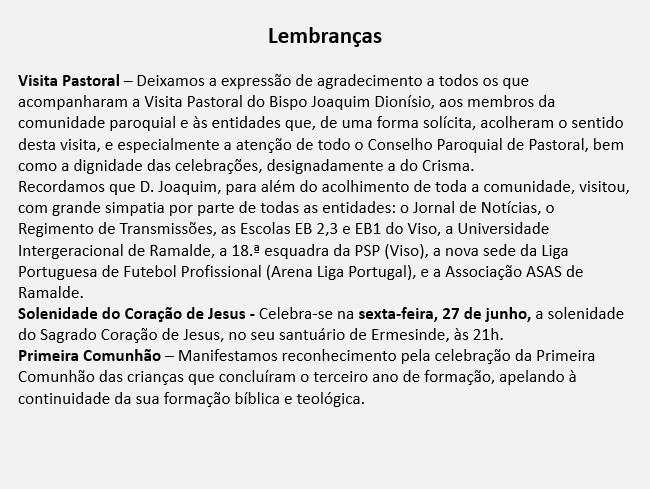 Lembranças

Visita Pastoral – Deixamos a expressão de agradecimento a todos os que acompanharam a Visita Pastoral do Bispo Joaquim Dionísio, aos membros da comunidade paroquial e às entidades que, de uma forma solícita, acolheram o sentido desta visita, e especialmente a atenção de todo o Conselho Paroquial de Pastoral, bem como a dignidade das celebrações, designadamente a do Crisma.
Recordamos que D. Joaquim, para além do acolhimento de toda a comunidade, visitou, com grande simpatia por parte de todas as entidades: o Jornal de Notícias, o Regimento de Transmissões, as Escolas EB 2,3 e EB1 do Viso, a Universidade Intergeracional de Ramalde, a 18.ª esquadra da PSP (Viso), a nova sede da Liga Portuguesa de Futebol Profissional (Arena Liga Portugal), e a Associação ASAS de Ramalde.
Solenidade do Coração de Jesus - Celebra-se na sexta-feira, 27 de junho, a solenidade do Sagrado Coração de Jesus, no seu santuário de Ermesinde, às 21h.
Primeira Comunhão – Manifestamos reconhecimento pela celebração da Primeira Comunhão das crianças que concluíram o terceiro ano de formação, apelando à continuidade da sua formação bíblica e teológica.